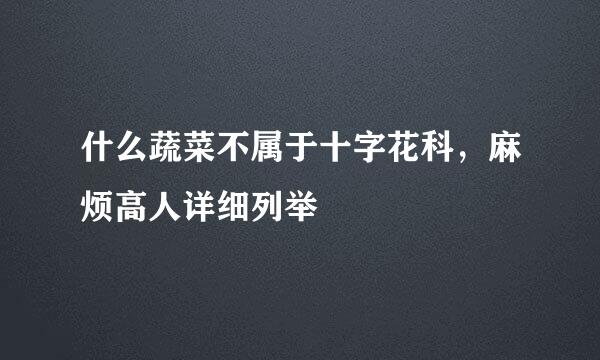 什么蔬菜不属于十字花科，麻烦高人详细列举